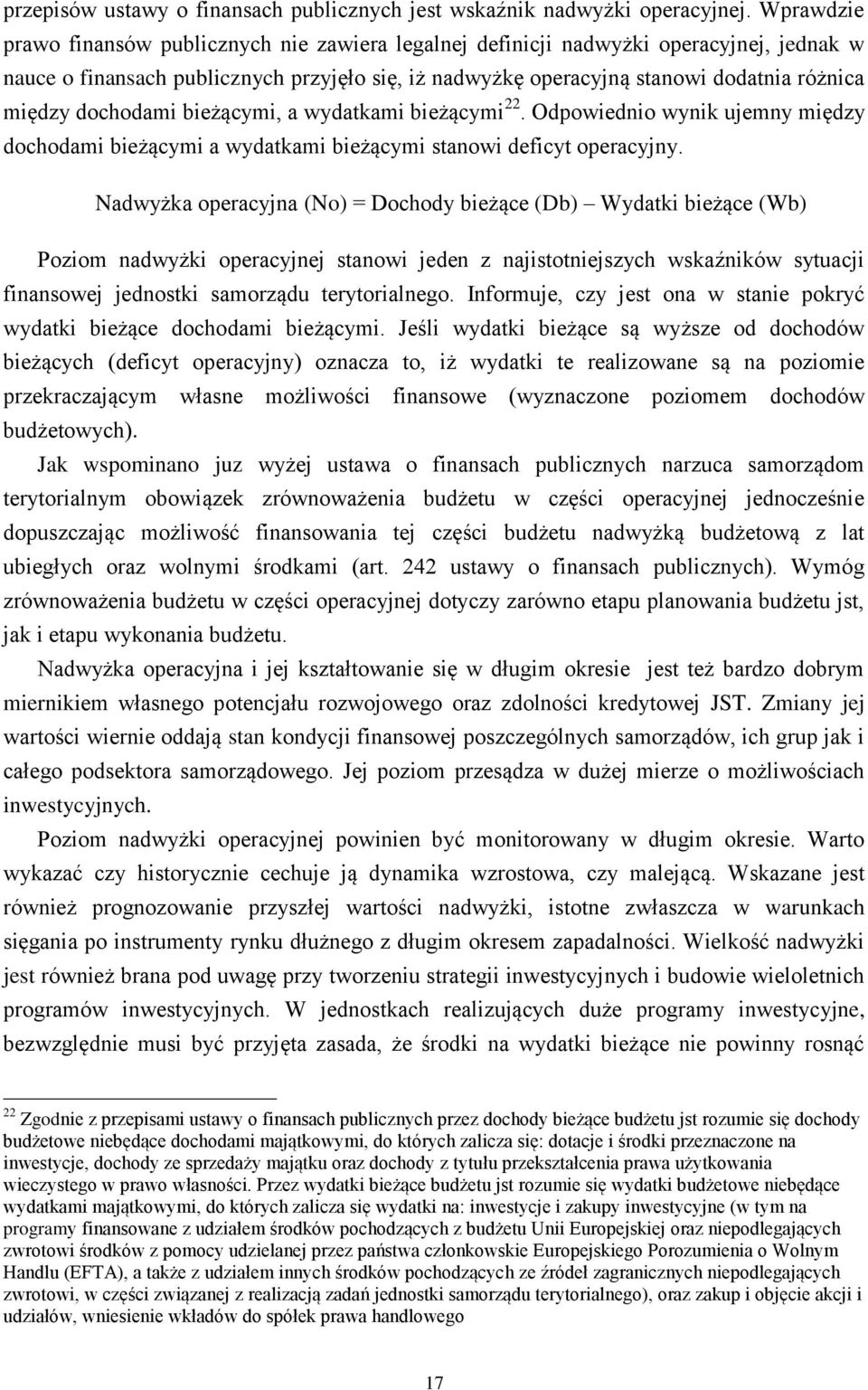 przepisów ustawy o finansach publicznych jest wskaźnik nadwyżki operacyjnej. Wprawdzie prawo finansów publicznych nie zawiera legalnej definicji nadwyżki operacyjnej, jednak w nauce o finansach publicznych przyjęło się, iż nadwyżkę operacyjną stanowi dodatnia różnica między dochodami bieżącymi, a wydatkami bieżącymi$^{22}$. Odpowiednio wynik ujemny między dochodami bieżącymi a wydatkami bieżącymi stanowi deficyt operacyjny.

Nadwyżka operacyjna (No) = Dochody bieżące (Db) – Wydatki bieżące (Wb)

Poziom nadwyżki operacyjnej stanowi jeden z najistotniejszych wskaźników sytuacji finansowej jednostki samorządu terytorialnego. Informuje, czy jest ona w stanie pokryć wydatki bieżące dochodami bieżącymi. Jeśli wydatki bieżące są wyższe od dochodów bieżących (deficyt operacyjny) oznacza to, iż wydatki te realizowane są na poziomie przekraczającym własne możliwości finansowe (wyznaczone poziomem dochodów budżetowych).

Jak wspominano juz wyżej ustawa o finansach publicznych narzuca samorządom terytorialnym obowiązek zrównoważenia budżetu w części operacyjnej jednocześnie dopuszczając możliwość finansowania tej części budżetu nadwyżką budżetową z lat ubiegłych oraz wolnymi środkami (art. 242 ustawy o finansach publicznych). Wymóg zrównoważenia budżetu w części operacyjnej dotyczy zarówno etapu planowania budżetu jst, jak i etapu wykonania budżetu.

Nadwyżka operacyjna i jej kształtowanie się w długim okresie jest też bardzo dobrym miernikiem własnego potencjału rozwojowego oraz zdolności kredytowej JST. Zmiany jej wartości wiernie oddają stan kondycji finansowej poszczególnych samorządów, ich grup jak i całego podsektora samorządowego. Jej poziom przesądza w dużej mierze o możliwościach inwestycyjnych.

Poziom nadwyżki operacyjnej powinien być monitorowany w długim okresie. Warto wykazać czy historycznie cechuje ją dynamika wzrostowa, czy malejącą. Wskazane jest również prognozowanie przyszłej wartości nadwyżki, istotne zwłaszcza w warunkach sięgania po instrumenty rynku dłużnego z długim okresem zapadalności. Wielkość nadwyżki jest również brana pod uwagę przy tworzeniu strategii inwestycyjnych i budowie wieloletnich programów inwestycyjnych. W jednostkach realizujących duże programy inwestycyjne, bezwzględnie musi być przyjęta zasada, że środki na wydatki bieżące nie powinny rosnąć

$^{22}$ Zgodnie z przepisami ustawy o finansach publicznych przez dochody bieżące budżetu jst rozumie się dochody budżetowe niebędące dochodami majątkowymi, do których zalicza się: dotacje i środki przeznaczone na inwestycje, dochody ze sprzedaży majątku oraz dochody z tytułu przekształcenia prawa użytkowania wieczystego w prawo własności. Przez wydatki bieżące budżetu jst rozumie się wydatki budżetowe niebędące wydatkami majątkowymi, do których zalicza się wydatki na: inwestycje i zakupy inwestycyjne (w tym na programy finansowane z udziałem środków pochodzących z budżetu Unii Europejskiej oraz niepodlegających zwrotowi środków z pomocy udzielanej przez państwa członkowskie Europejskiego Porozumienia o Wolnym Handlu (EFTA), a także z udziałem innych środków pochodzących ze źródeł zagranicznych niepodlegających zwrotowi, w części związanej z realizacją zadań jednostki samorządu terytorialnego), oraz zakup i objęcie akcji i udziałów, wniesienie wkładów do spółek prawa handlowego

17